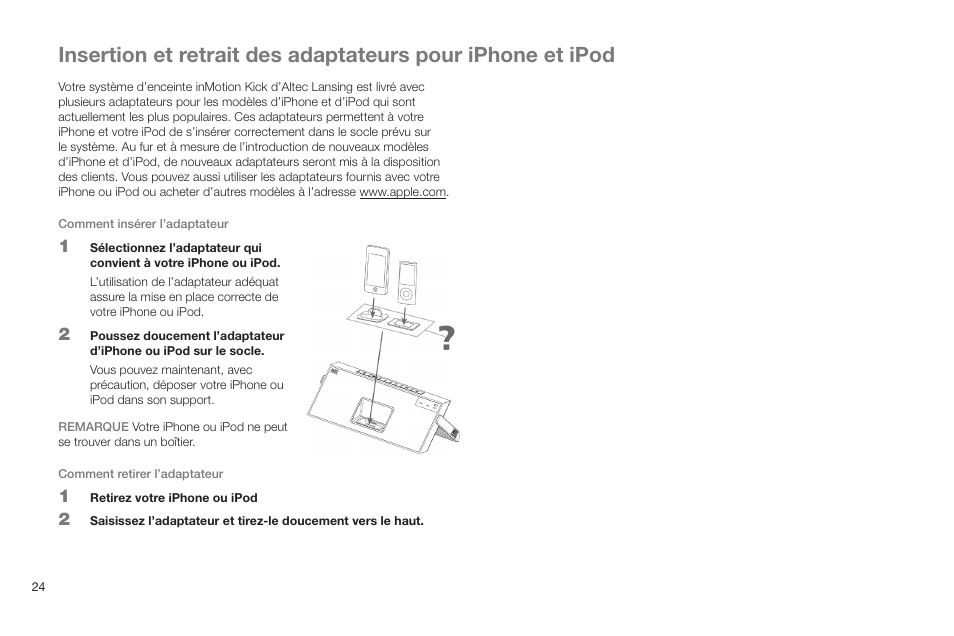 Insertion et retrait des adaptateurs pour iPhone et iPod

Votre système d'enceinte inMotion Kick d'Altec Lansing est livré avec plusieurs adaptateurs pour les modèles d'iPhone et d'iPod qui sont actuellement les plus populaires. Ces adaptateurs permettent à votre iPhone et votre iPod de s'insérer correctement dans le socle prévu sur le système. Au fur et à mesure de l'introduction de nouveaux modèles d'iPhone et d'iPod, de nouveaux adaptateurs seront mis à la disposition des clients. Vous pouvez aussi utiliser les adaptateurs fournis avec votre iPhone ou iPod ou acheter d'autres modèles à l'adresse www.apple.com.

Comment insérer l'adaptateur

1 Sélectionnez l'adaptateur qui convient à votre iPhone ou iPod.

L'utilisation de l'adaptateur adéquat assure la mise en place correcte de votre iPhone ou iPod.

2 Poussez doucement l'adaptateur d'iPhone ou iPod sur le socle.

Vous pouvez maintenant, avec précaution, déposer votre iPhone ou iPod dans son support.

REMARQUE Votre iPhone ou iPod ne peut se trouver dans un boîtier.

?

Comment retirer l'adaptateur

1 Retirez votre iPhone ou iPod

2 Saisissez l'adaptateur et tirez-le doucement vers le haut.

24